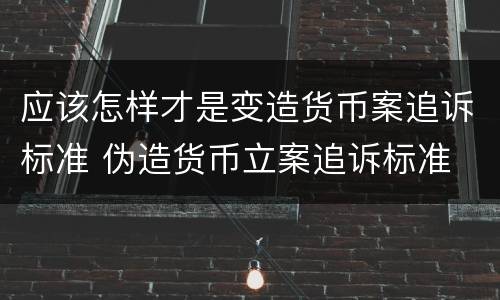 应该怎样才是变造货币案追诉标准 伪造货币立案追诉标准